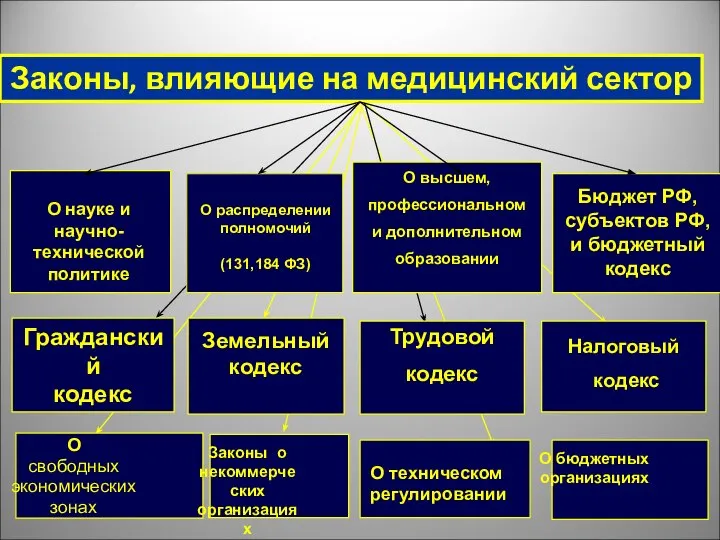 Законы, влияющие на медицинский сектор

О науке и научно-технической политике

О распределении полномочий

(131,184 ФЗ)

О высшем, профессиональном и дополнительном образовании

Бюджет РФ, субъектов РФ, и бюджетный кодекс

Гражданский кодекс

Земельный кодекс

Трудовой кодекс

Налоговый кодекс

О свободных экономических зонах

Законы о некоммерческих организациях

О техническом регулировании

О бюджетных организациях